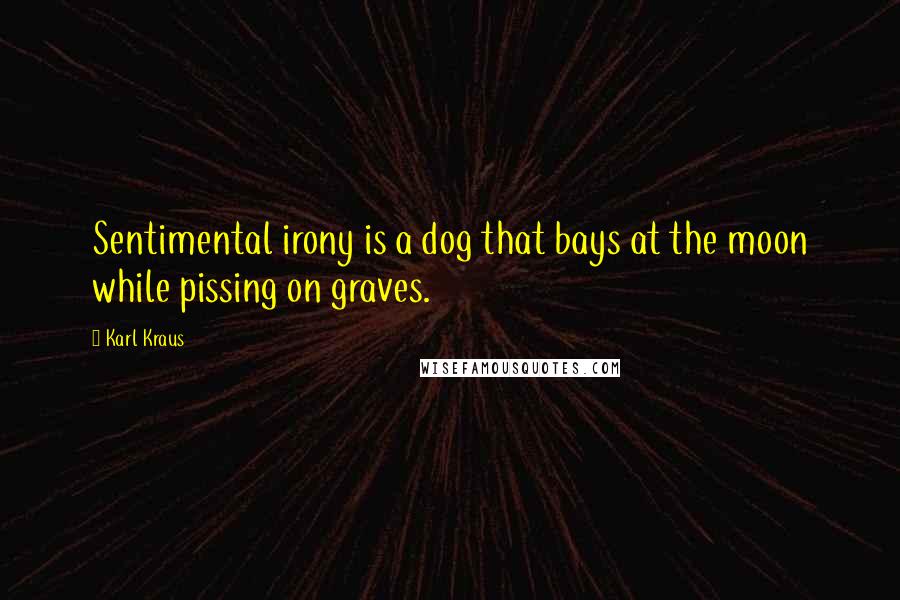 Sentimental irony is a dog that bays at the moon while pissing on graves.

Karl Kraus

WISEFAMOUSQUOTES.COM